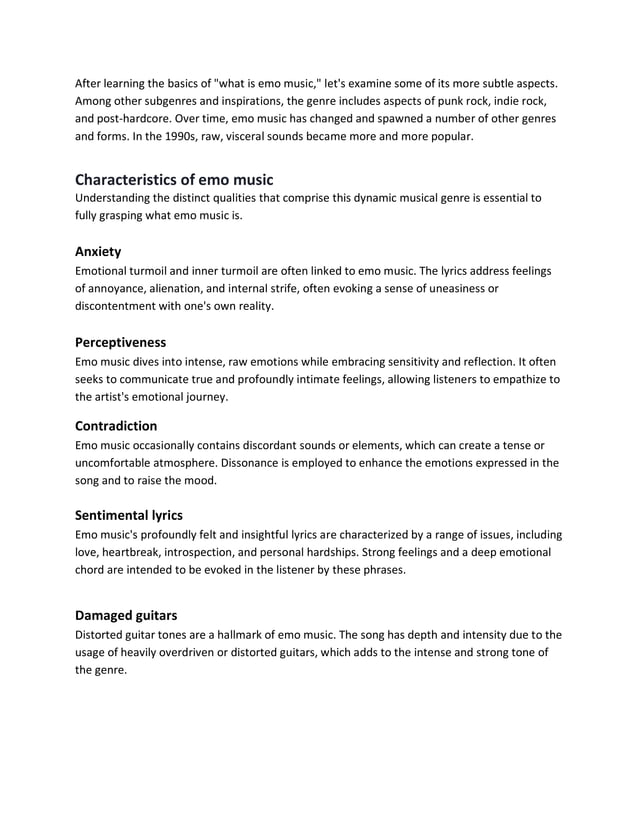 After learning the basics of "what is emo music," let's examine some of its more subtle aspects. Among other subgenres and inspirations, the genre includes aspects of punk rock, indie rock, and post-hardcore. Over time, emo music has changed and spawned a number of other genres and forms. In the 1990s, raw, visceral sounds became more and more popular.

Characteristics of emo music

Understanding the distinct qualities that comprise this dynamic musical genre is essential to fully grasping what emo music is.

Anxiety

Emotional turmoil and inner turmoil are often linked to emo music. The lyrics address feelings of annoyance, alienation, and internal strife, often evoking a sense of uneasiness or discontentment with one's own reality.

Perceptiveness

Emo music dives into intense, raw emotions while embracing sensitivity and reflection. It often seeks to communicate true and profoundly intimate feelings, allowing listeners to empathize to the artist's emotional journey.

Contradiction

Emo music occasionally contains discordant sounds or elements, which can create a tense or uncomfortable atmosphere. Dissonance is employed to enhance the emotions expressed in the song and to raise the mood.

Sentimental lyrics

Emo music's profoundly felt and insightful lyrics are characterized by a range of issues, including love, heartbreak, introspection, and personal hardships. Strong feelings and a deep emotional chord are intended to be evoked in the listener by these phrases.

Damaged guitars

Distorted guitar tones are a hallmark of emo music. The song has depth and intensity due to the usage of heavily overdriven or distorted guitars, which adds to the intense and strong tone of the genre.